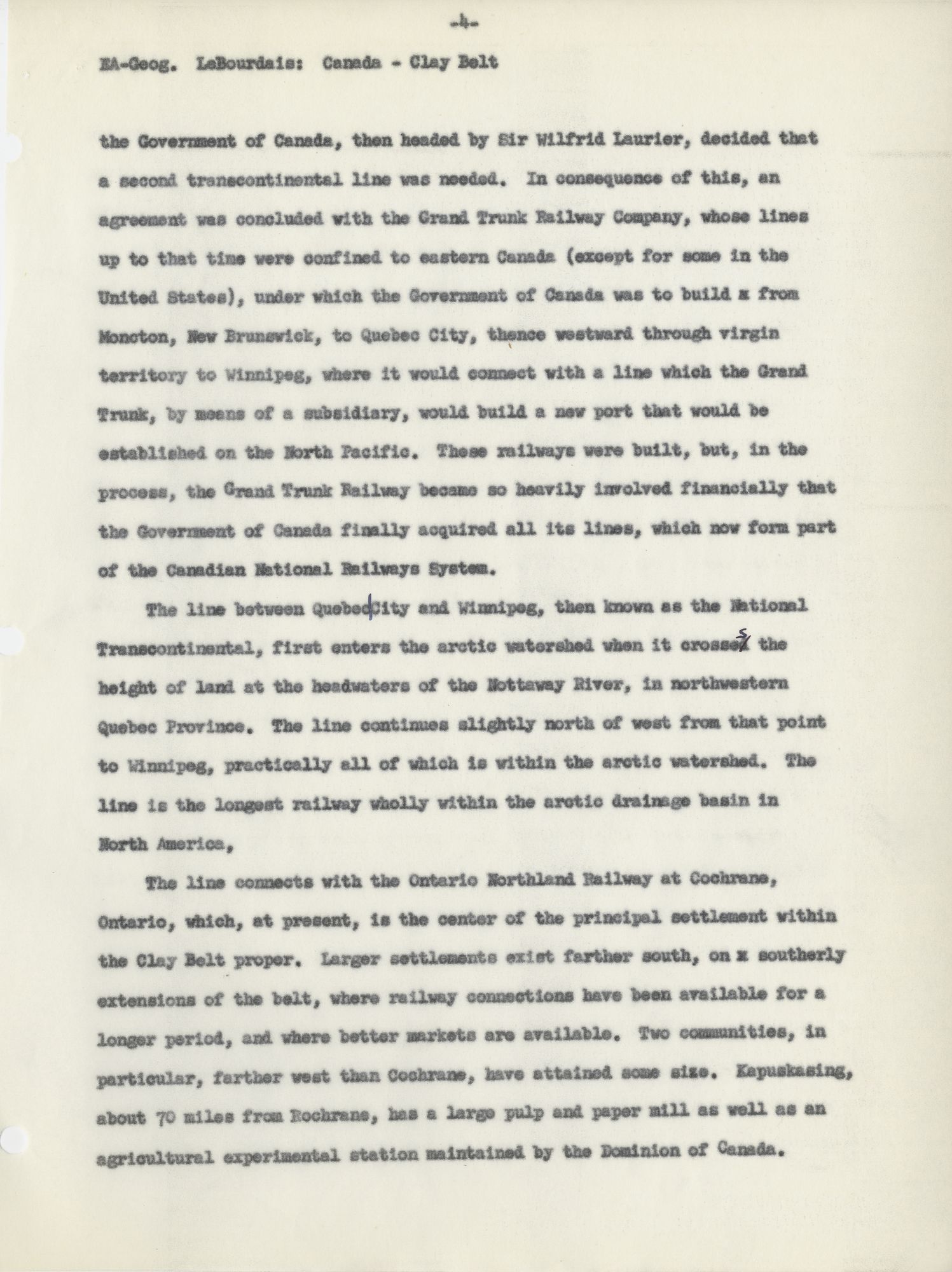 -4-

EA-Geog. LeBourdais: Canada - Clay Belt

the Government of Canada, then headed by Sir Wilfrid Laurier, decided that a second transcontinental line was needed. In consequence of this, an agreement was concluded with the Grand Trunk Railway Company, whose lines up to that time were confined to eastern Canada (except for some in the United States), under which the Government of Canada was to build x from Moncton, New Brunswick, to Quebec City, thence westward through virgin territory to Winnipeg, where it would connect with a line which the Grand Trunk, by means of a subsidiary, would build a new port that would be established on the North Pacific. These railways were built, but, in the process, the Grand Trunk Railway became so heavily involved financially that the Government of Canada finally acquired all its lines, which now form part of the Canadian National Railways System.

The line between Quebec City and Winnipeg, then known as the National Transcontinental, first enters the arctic watershed when it crosses the height of land at the headwaters of the Nottaway River, in northwestern Quebec Province. The line continues slightly north of west from that point to Winnipeg, practically all of which is within the arctic watershed. The line is the longest railway wholly within the arctic drainage basin in North America,

The line connects with the Ontario Northland Railway at Cochrane, Ontario, which, at present, is the center of the principal settlement within the Clay Belt proper. Larger settlements exist farther south, on x southerly extensions of the belt, where railway connections have been available for a longer period, and where better markets are available. Two communities, in particular, farther west than Cochrane, have attained some size. Kapuskasing, about 70 miles from Rochrane, has a large pulp and paper mill as well as an agricultural experimental station maintained by the Dominion of Canada.